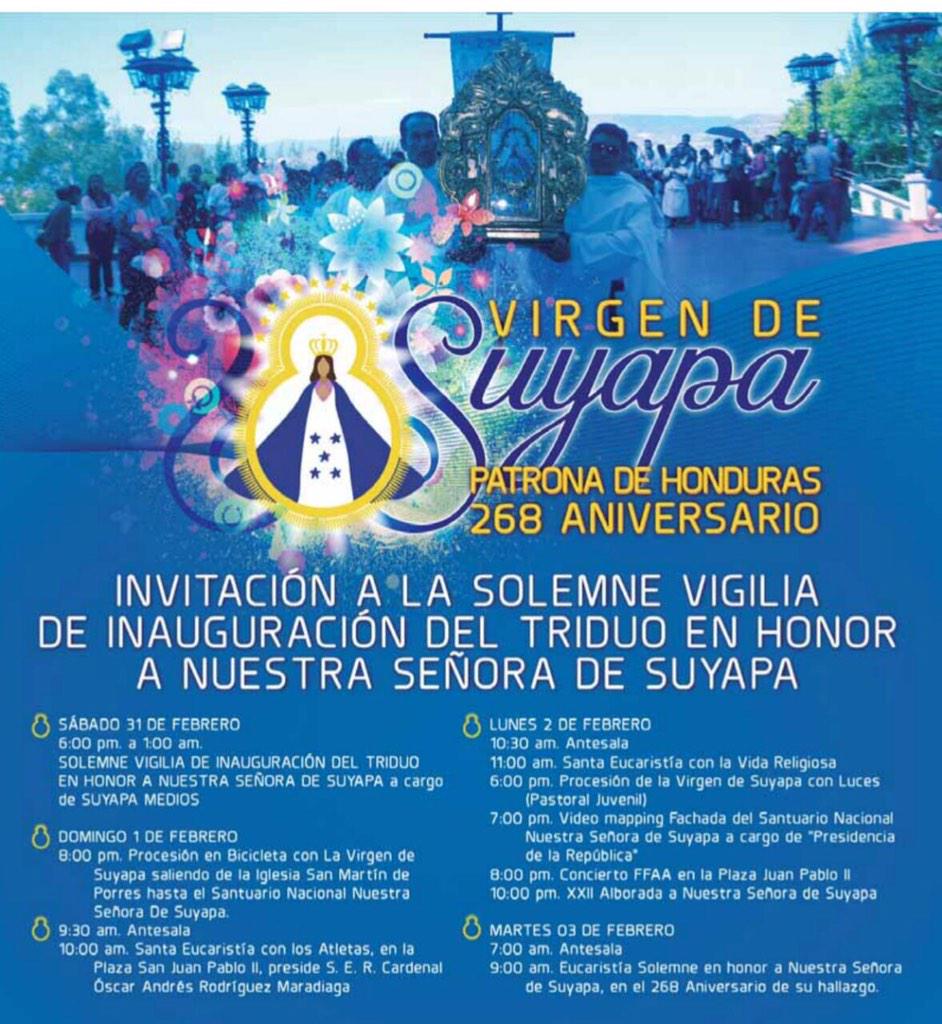 VIRGEN DE
Suyapa
PATRONA DE HONDURAS
268 ANIVERSARIO

INVITACIÓN A LA SOLEMNE VIGILIA DE INAUGURACIÓN DEL TRIDUO EN HONOR A NUESTRA SEÑORA DE SUYAPA

SÁBADO 31 DE FEBRERO
6:00 pm. a 1:00 am.
SOLEMNE VIGILIA DE INAUGURACIÓN DEL TRIDUO EN HONOR A NUESTRA SEÑORA DE SUYAPA a cargo de SUYAPA MEDIOS

DOMINGO 1 DE FEBRERO
8:00 pm. Procesión en Bicicleta con La Virgen de Suyapa saliendo de la Iglesia San Martín de Porres hasta el Santuario Nacional Nuestra Señora De Suyapa.
9:30 am. Antesala
10:00 am. Santa Eucaristía con los Atletas, en la Plaza San Juan Pablo II, preside S. E. R. Cardenal Óscar Andrés Rodríguez Maradiaga

LUNES 2 DE FEBRERO
10:30 am. Antesala
11:00 am. Santa Eucaristía con la Vida Religiosa
6:00 pm. Procesión de la Virgen de Suyapa con Luces (Pastoral Juvenil)
7:00 pm. Video mapping Fachada del Santuario Nacional Nuestra Señora de Suyapa a cargo de "Presidencia de la República"
8:00 pm. Concierto FFAA en la Plaza Juan Pablo II
10:00 pm. XXII Alborada a Nuestra Señora de Suyapa

MARTES 03 DE FEBRERO
7:00 am. Antesala
9:00 am. Eucaristía Solemne en honor a Nuestra Señora de Suyapa, en el 268 Aniversario de su hallazgo.